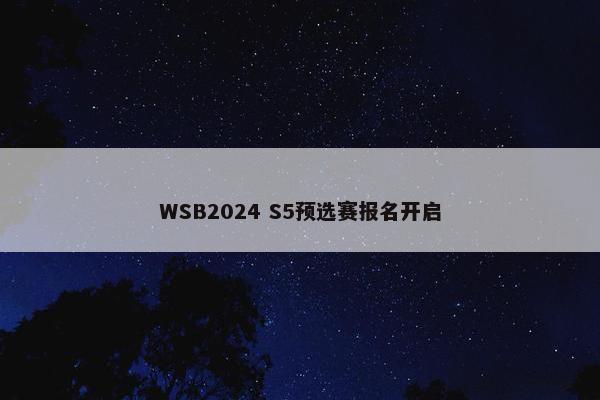 WSB2024 S5预选赛报名开启